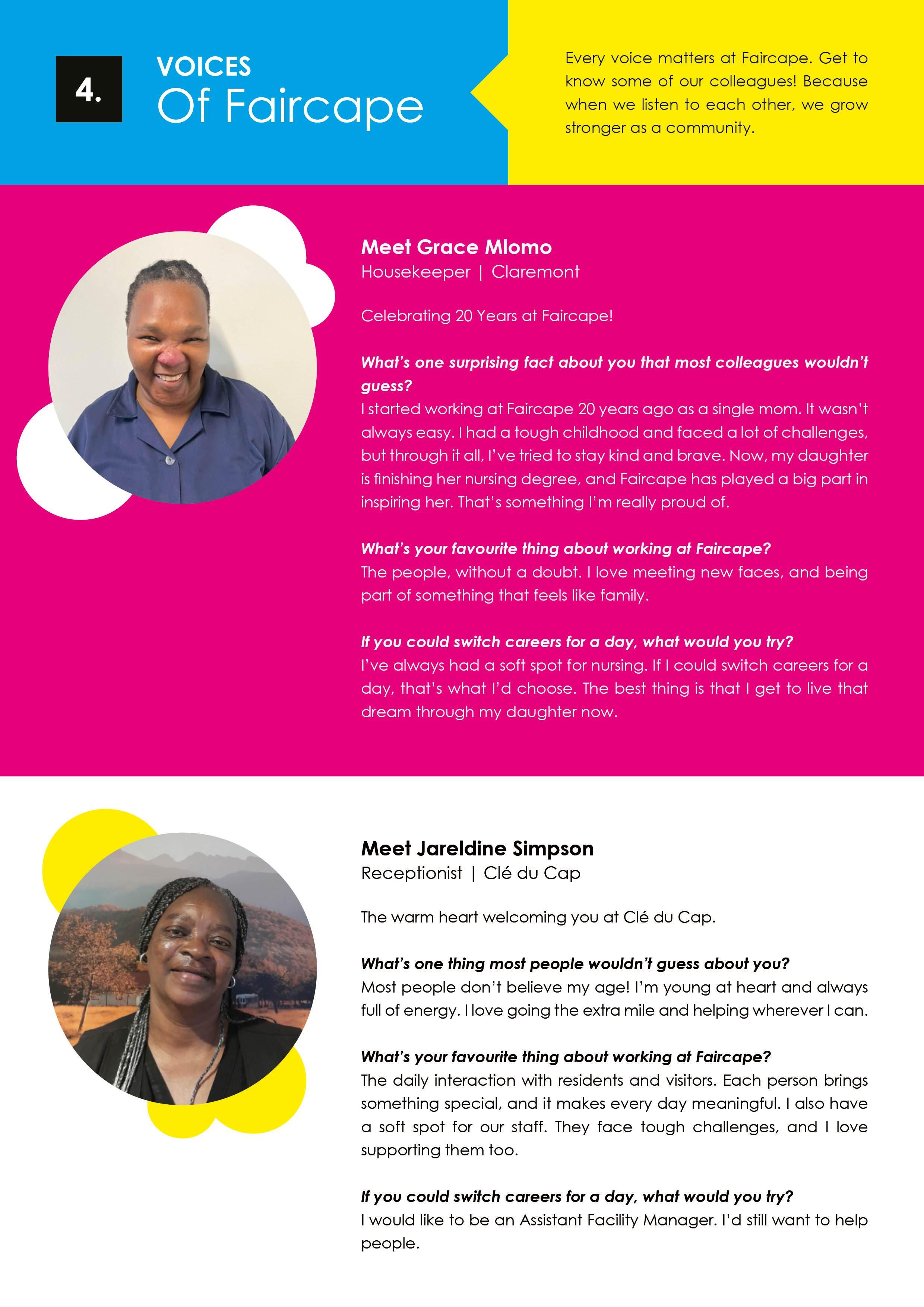 4.

VOICES
Of Faircape

Every voice matters at Faircape. Get to know some of our colleagues! Because when we listen to each other, we grow stronger as a community.

Meet Grace Mlomo
Housekeeper | Claremont

Celebrating 20 Years at Faircape!

What's one surprising fact about you that most colleagues wouldn't guess?
I started working at Faircape 20 years ago as a single mom. It wasn't always easy. I had a tough childhood and faced a lot of challenges, but through it all, I've tried to stay kind and brave. Now, my daughter is finishing her nursing degree, and Faircape has played a big part in inspiring her. That's something I'm really proud of.

What's your favourite thing about working at Faircape?
The people, without a doubt. I love meeting new faces, and being part of something that feels like family.

If you could switch careers for a day, what would you try?
I've always had a soft spot for nursing. If I could switch careers for a day, that's what I'd choose. The best thing is that I get to live that dream through my daughter now.

Meet Jareldine Simpson
Receptionist | Clé du Cap

The warm heart welcoming you at Clé du Cap.

What's one thing most people wouldn't guess about you?
Most people don't believe my age! I'm young at heart and always full of energy. I love going the extra mile and helping wherever I can.

What's your favourite thing about working at Faircape?
The daily interaction with residents and visitors. Each person brings something special, and it makes every day meaningful. I also have a soft spot for our staff. They face tough challenges, and I love supporting them too.

If you could switch careers for a day, what would you try?
I would like to be an Assistant Facility Manager. I'd still want to help people.